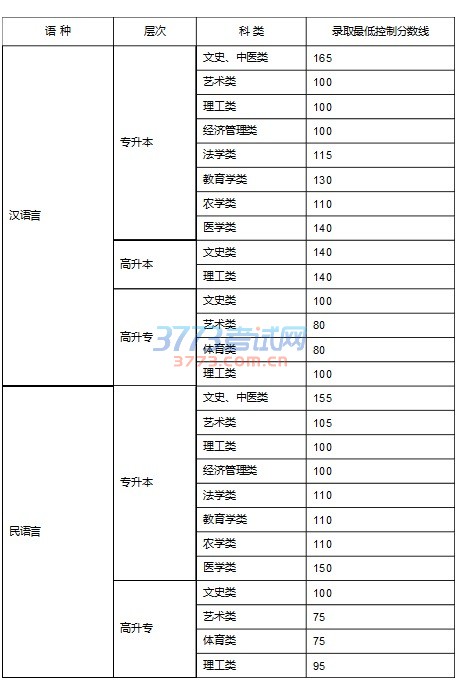 | 语 种 | 层次 | 科 类 | 录取最低控制分数线 |
|---|---|---|---|
| 汉语言 | 专升本 | 文史、中医类 | 165 |
| | | 艺术类 | 100 |
| | | 理工类 | 100 |
| | | 经济管理类 | 100 |
| | | 法学类 | 115 |
| | | 教育学类 | 130 |
| | | 农学类 | 110 |
| | | 医学类 | 140 |
| | 高升本 | 文史类 | 140 |
| | | 理工类 | 140 |
| | 高升专 | 文史类 | 100 |
| | | 艺术类 | 80 |
| | | 体育类 | 80 |
| | | 理工类 | 100 |
| 民语言 | 专升本 | 文史、中医类 | 155 |
| | | 艺术类 | 105 |
| | | 理工类 | 100 |
| | | 经济管理类 | 100 |
| | | 法学类 | 110 |
| | | 教育学类 | 110 |
| | | 农学类 | 110 |
| | | 医学类 | 150 |
| | 高升专 | 文史类 | 100 |
| | | 艺术类 | 75 |
| | | 体育类 | 75 |
| | | 理工类 | 95 |

3773考试网
3773.com.cn